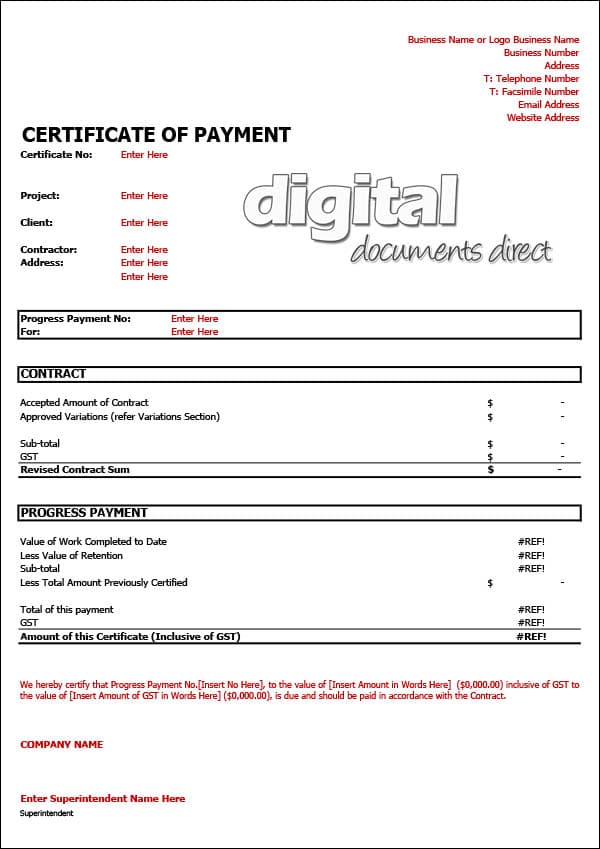 Business Name or Logo Business Name
Business Number
Address
T: Telephone Number
T: Facsimile Number
Email Address
Website Address

CERTIFICATE OF PAYMENT

Certificate No: Enter Here

Project: Enter Here

Client: Enter Here

Contractor: Enter Here
Address: Enter Here
Enter Here

digital
documents direct

Progress Payment No: Enter Here
For: Enter Here

CONTRACT

Accepted Amount of Contract $ -
Approved Variations (refer Variations Section) $ -

Sub-total $ -
GST $ -
Revised Contract Sum $ -

PROGRESS PAYMENT

Value of Work Completed to Date #REF!
Less Value of Retention #REF!
Sub-total #REF!
Less Total Amount Previously Certified $ -

Total of this payment #REF!
GST #REF!
Amount of this Certificate (Inclusive of GST) #REF!

We hereby certify that Progress Payment No.[Insert No Here], to the value of [Insert Amount in Words Here] ($0,000.00) inclusive of GST to the value of [Insert Amount of GST in Words Here] ($0,000.00), is due and should be paid in accordance with the Contract.

COMPANY NAME

Enter Superintendent Name Here
Superintendent